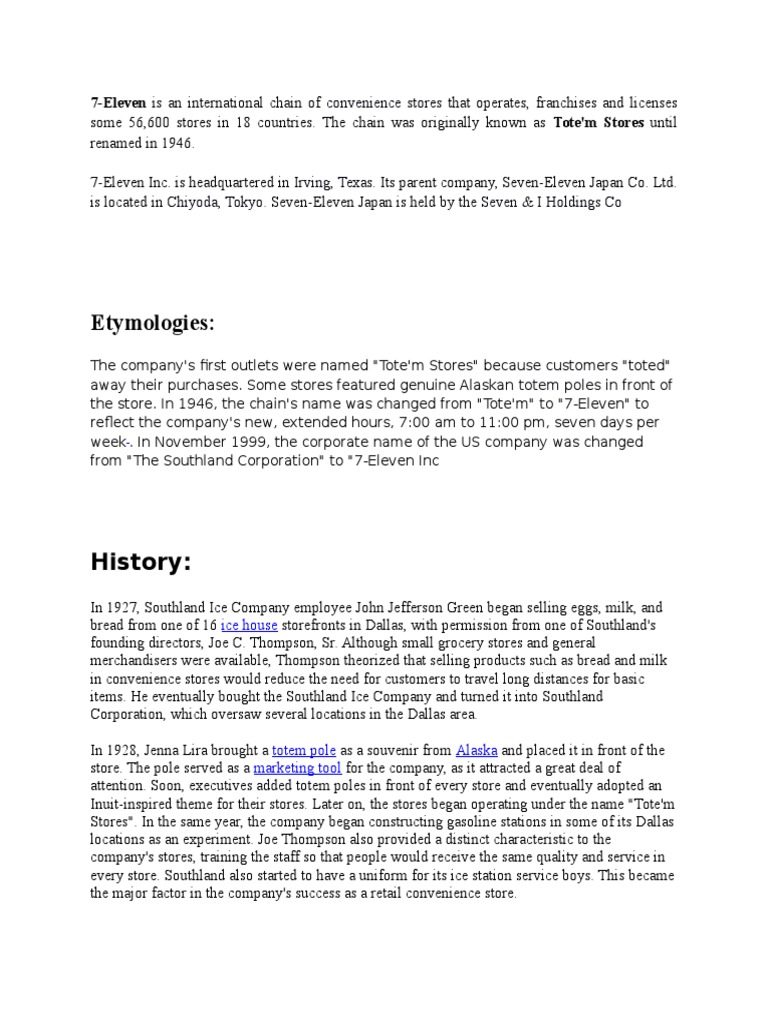 7-Eleven is an international chain of convenience stores that operates, franchises and licenses some 56,600 stores in 18 countries. The chain was originally known as Tote'm Stores until renamed in 1946.

7-Eleven Inc. is headquartered in Irving, Texas. Its parent company, Seven-Eleven Japan Co. Ltd. is located in Chiyoda, Tokyo. Seven-Eleven Japan is held by the Seven & I Holdings Co

Etymologies:

The company's first outlets were named "Tote'm Stores" because customers "toted" away their purchases. Some stores featured genuine Alaskan totem poles in front of the store. In 1946, the chain's name was changed from "Tote'm" to "7-Eleven" to reflect the company's new, extended hours, 7:00 am to 11:00 pm, seven days per week-. In November 1999, the corporate name of the US company was changed from "The Southland Corporation" to "7-Eleven Inc

History:

In 1927, Southland Ice Company employee John Jefferson Green began selling eggs, milk, and bread from one of 16 ice house storefronts in Dallas, with permission from one of Southland's founding directors, Joe C. Thompson, Sr. Although small grocery stores and general merchandisers were available, Thompson theorized that selling products such as bread and milk in convenience stores would reduce the need for customers to travel long distances for basic items. He eventually bought the Southland Ice Company and turned it into Southland Corporation, which oversaw several locations in the Dallas area.

In 1928, Jenna Lira brought a totem pole as a souvenir from Alaska and placed it in front of the store. The pole served as a marketing tool for the company, as it attracted a great deal of attention. Soon, executives added totem poles in front of every store and eventually adopted an Inuit-inspired theme for their stores. Later on, the stores began operating under the name "Tote'm Stores". In the same year, the company began constructing gasoline stations in some of its Dallas locations as an experiment. Joe Thompson also provided a distinct characteristic to the company's stores, training the staff so that people would receive the same quality and service in every store. Southland also started to have a uniform for its ice station service boys. This became the major factor in the company's success as a retail convenience store.